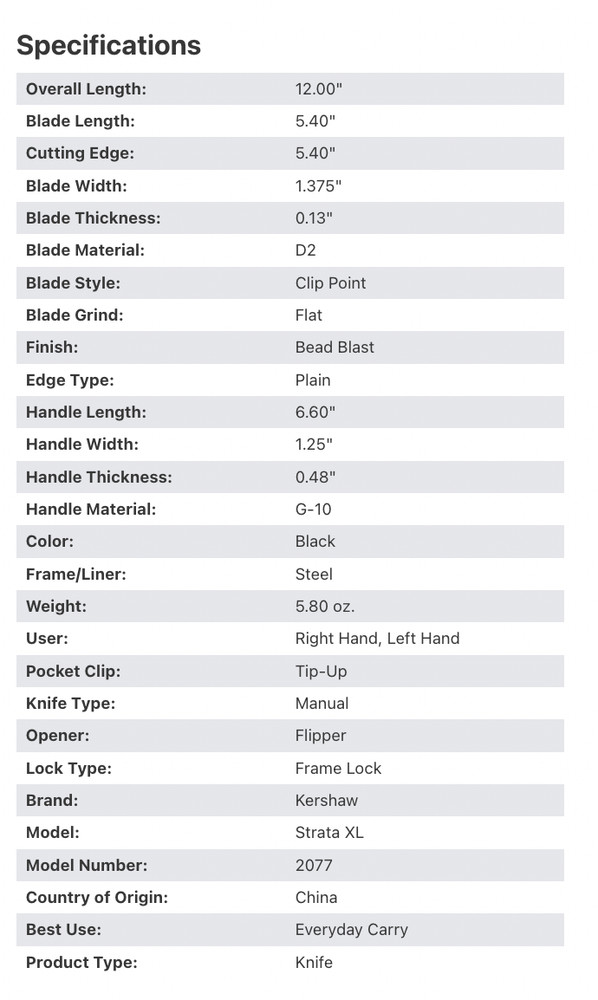 Specifications

| | |
|---|---|
| Overall Length: | 12.00" |
| Blade Length: | 5.40" |
| Cutting Edge: | 5.40" |
| Blade Width: | 1.375" |
| Blade Thickness: | 0.13" |
| Blade Material: | D2 |
| Blade Style: | Clip Point |
| Blade Grind: | Flat |
| Finish: | Bead Blast |
| Edge Type: | Plain |
| Handle Length: | 6.60" |
| Handle Width: | 1.25" |
| Handle Thickness: | 0.48" |
| Handle Material: | G-10 |
| Color: | Black |
| Frame/Liner: | Steel |
| Weight: | 5.80 oz. |
| User: | Right Hand, Left Hand |
| Pocket Clip: | Tip-Up |
| Knife Type: | Manual |
| Opener: | Flipper |
| Lock Type: | Frame Lock |
| Brand: | Kershaw |
| Model: | Strata XL |
| Model Number: | 2077 |
| Country of Origin: | China |
| Best Use: | Everyday Carry |
| Product Type: | Knife |